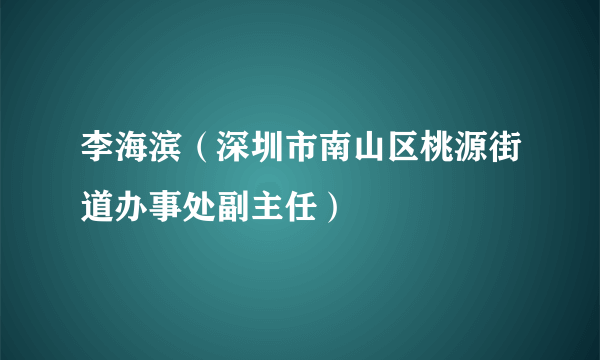 李海滨（深圳市南山区桃源街道办事处副主任）